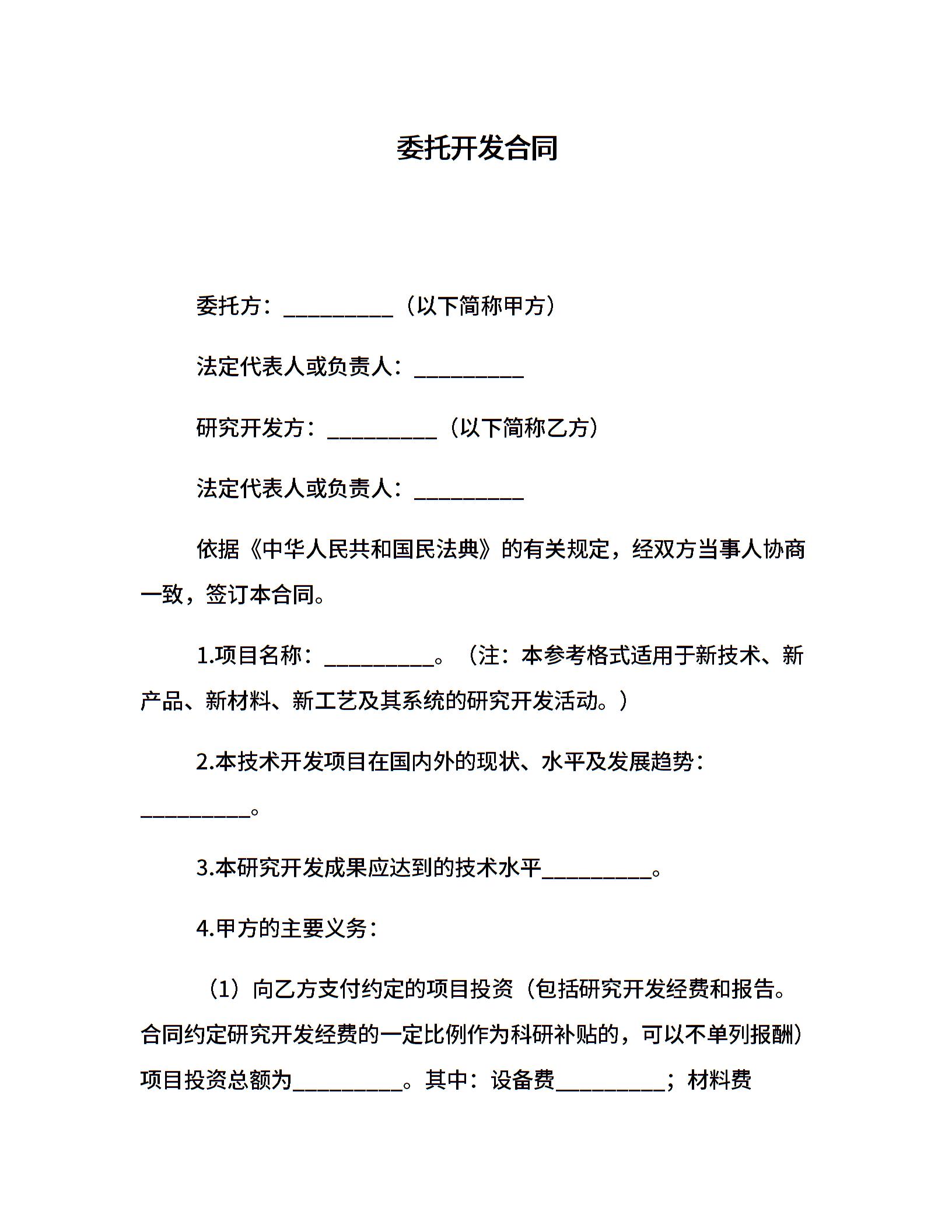 委托开发合同

委托方：__________（以下简称甲方）

法定代表人或负责人：__________

研究开发方：__________（以下简称乙方）

法定代表人或负责人：__________

依据《中华人民共和国民法典》的有关规定，经双方当事人协商一致，签订本合同。

1.项目名称：__________。（注：本参考格式适用于新技术、新产品、新材料、新工艺及其系统的研究开发活动。）

2.本技术开发项目在国内外的现状、水平及发展趋势：__________。

3.本研究开发成果应达到的技术水平__________。

4.甲方的主要义务：

（1）向乙方支付约定的项目投资（包括研究开发经费和报告。合同约定研究开发经费的一定比例作为科研补贴的，可以不单列报酬）项目投资总额为__________。其中：设备费__________；材料费